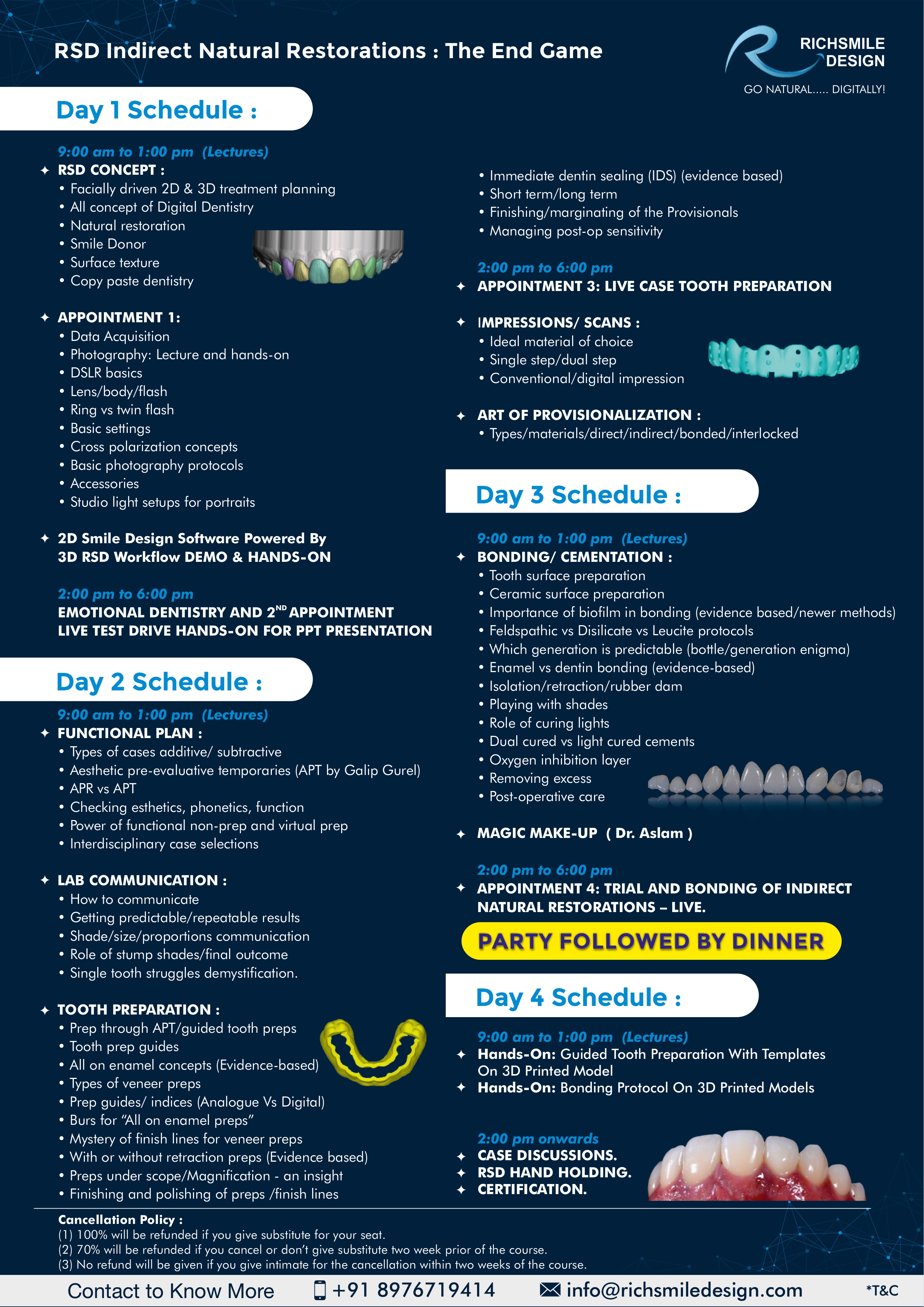 RSD Indirect Natural Restorations : The End Game

RICHSMILE DESIGN
GO NATURAL..... DIGITALLY!

Day 1 Schedule :

9:00 am to 1:00 pm (Lectures)
✦ RSD CONCEPT :
• Facially driven 2D & 3D treatment planning
• All concept of Digital Dentistry
• Natural restoration
• Smile Donor
• Surface texture
• Copy paste dentistry

✦ APPOINTMENT 1:
• Data Acquisition
• Photography: Lecture and hands-on
• DSLR basics
• Lens/body/flash
• Ring vs twin flash
• Basic settings
• Cross polarization concepts
• Basic photography protocols
• Accessories
• Studio light setups for portraits

✦ 2D Smile Design Software Powered By 3D RSD Workflow DEMO & HANDS-ON

2:00 pm to 6:00 pm
EMOTIONAL DENTISTRY AND 2$^{ND}$ APPOINTMENT
LIVE TEST DRIVE HANDS-ON FOR PPT PRESENTATION

Day 2 Schedule :

9:00 am to 1:00 pm (Lectures)
✦ FUNCTIONAL PLAN :
• Types of cases additive/ subtractive
• Aesthetic pre-evaluative temporaries (APT by Galip Gurel)
• APR vs APT
• Checking esthetics, phonetics, function
• Power of functional non-prep and virtual prep
• Interdisciplinary case selections

✦ LAB COMMUNICATION :
• How to communicate
• Getting predictable/repeatable results
• Shade/size/proportions communication
• Role of stump shades/final outcome
• Single tooth struggles demystification.

✦ TOOTH PREPARATION :
• Prep through APT/guided tooth preps
• Tooth prep guides
• All on enamel concepts (Evidence-based)
• Types of veneer preps
• Prep guides/ indices (Analogue Vs Digital)
• Burs for “All on enamel preps”
• Mystery of finish lines for veneer preps
• With or without retraction preps (Evidence based)
• Preps under scope/Magnification - an insight
• Finishing and polishing of preps /finish lines

• Immediate dentin sealing (IDS) (evidence based)
• Short term/long term
• Finishing/marginating of the Provisionals
• Managing post-op sensitivity

2:00 pm to 6:00 pm
✦ APPOINTMENT 3: LIVE CASE TOOTH PREPARATION

✦ IMPRESSIONS/ SCANS :
• Ideal material of choice
• Single step/dual step
• Conventional/digital impression

✦ ART OF PROVISIONALIZATION :
• Types/materials/direct/indirect/bonded/interlocked

Day 3 Schedule :

9:00 am to 1:00 pm (Lectures)
✦ BONDING/ CEMENTATION :
• Tooth surface preparation
• Ceramic surface preparation
• Importance of biofilm in bonding (evidence based/newer methods)
• Feldspathic vs Disilicate vs Leucite protocols
• Which generation is predictable (bottle/generation enigma)
• Enamel vs dentin bonding (evidence-based)
• Isolation/retraction/rubber dam
• Playing with shades
• Role of curing lights
• Dual cured vs light cured cements
• Oxygen inhibition layer
• Removing excess
• Post-operative care

✦ MAGIC MAKE-UP ( Dr. Aslam )

2:00 pm to 6:00 pm
✦ APPOINTMENT 4: TRIAL AND BONDING OF INDIRECT NATURAL RESTORATIONS – LIVE.

PARTY FOLLOWED BY DINNER

Day 4 Schedule :

9:00 am to 1:00 pm (Lectures)
✦ Hands-On: Guided Tooth Preparation With Templates On 3D Printed Model
✦ Hands-On: Bonding Protocol On 3D Printed Models

2:00 pm onwards
✦ CASE DISCUSSIONS.
✦ RSD HAND HOLDING.
✦ CERTIFICATION.

Cancellation Policy :
(1) 100% will be refunded if you give substitute for your seat.
(2) 70% will be refunded if you cancel or don’t give substitute two week prior of the course.
(3) No refund will be given if you give intimate for the cancellation within two weeks of the course.

Contact to Know More +91 8976719414 info@richsmiledesign.com *T&C